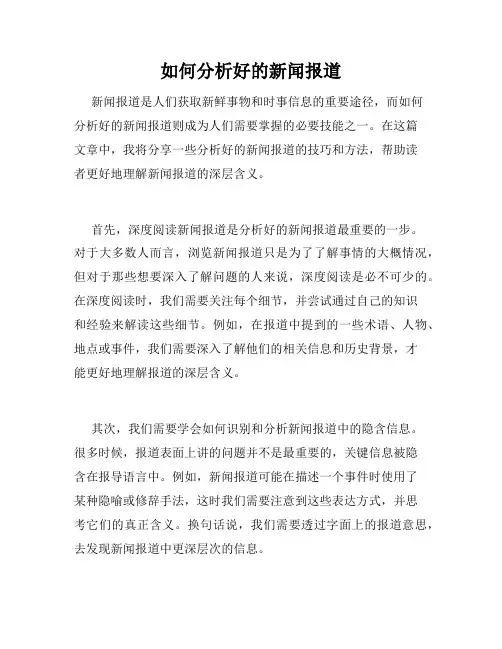 如何分析好的新闻报道

新闻报道是人们获取新鲜事物和时事信息的重要途径，而如何分析好的新闻报道则成为人们需要掌握的必要技能之一。在这篇文章中，我将分享一些分析好的新闻报道的技巧和方法，帮助读者更好地理解新闻报道的深层含义。

首先，深度阅读新闻报道是分析好的新闻报道最重要的一步。对于大多数人而言，浏览新闻报道只是为了了解事情的大概情况，但对于那些想要深入了解问题的人来说，深度阅读是必不可少的。在深度阅读时，我们需要关注每个细节，并尝试通过自己的知识和经验来解读这些细节。例如，在报道中提到的一些术语、人物、地点或事件，我们需要深入了解他们的相关信息和历史背景，才能更好地理解报道的深层含义。

其次，我们需要学会如何识别和分析新闻报道中的隐含信息。很多时候，报道表面上讲的问题并不是最重要的，关键信息被隐含在报导语言中。例如，新闻报道可能在描述一个事件时使用了某种隐喻或修辞手法，这时我们需要注意到这些表达方式，并思考它们的真正含义。换句话说，我们需要透过字面上的报道意思，去发现新闻报道中更深层次的信息。